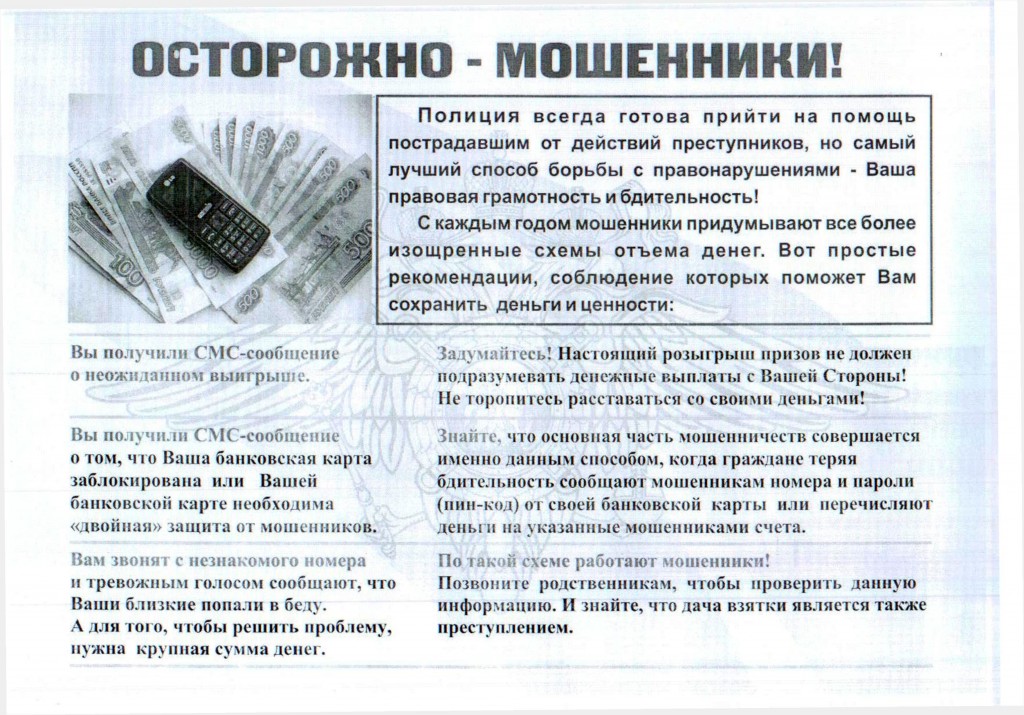 ОСТОРОЖНО - МОШЕННИКИ!

Полиция всегда готова прийти на помощь пострадавшим от действий преступников, но самый лучший способ борьбы с правонарушениями - Ваша правовая грамотность и бдительность!

С каждым годом мошенники придумывают все более изощренные схемы отъема денег. Вот простые рекомендации, соблюдение которых поможет Вам сохранить деньги и ценности:

Вы получили СМС-сообщение о неожиданном выигрыше.

Задумайтесь! Настоящий розыгрыш призов не должен подразумевать денежные выплаты с Вашей Стороны! Не торопитесь расставаться со своими деньгами!

Вы получили СМС-сообщение о том, что Ваша банковская карта заблокирована или Вашей банковской карте необходима «двойная» защита от мошенников.

Знайте, что основная часть мошенничеств совершается именно данным способом, когда граждане теряя бдительность сообщают мошенникам номера и пароли (пин-код) от своей банковской карты или перечисляют деньги на указанные мошенниками счета.

Вам звонят с незнакомого номера и тревожным голосом сообщают, что Ваши близкие попали в беду. А для того, чтобы решить проблему, нужна крупная сумма денег.

По такой схеме работают мошенники! Позвоните родственникам, чтобы проверить данную информацию. И знайте, что дача взятки является также преступлением.